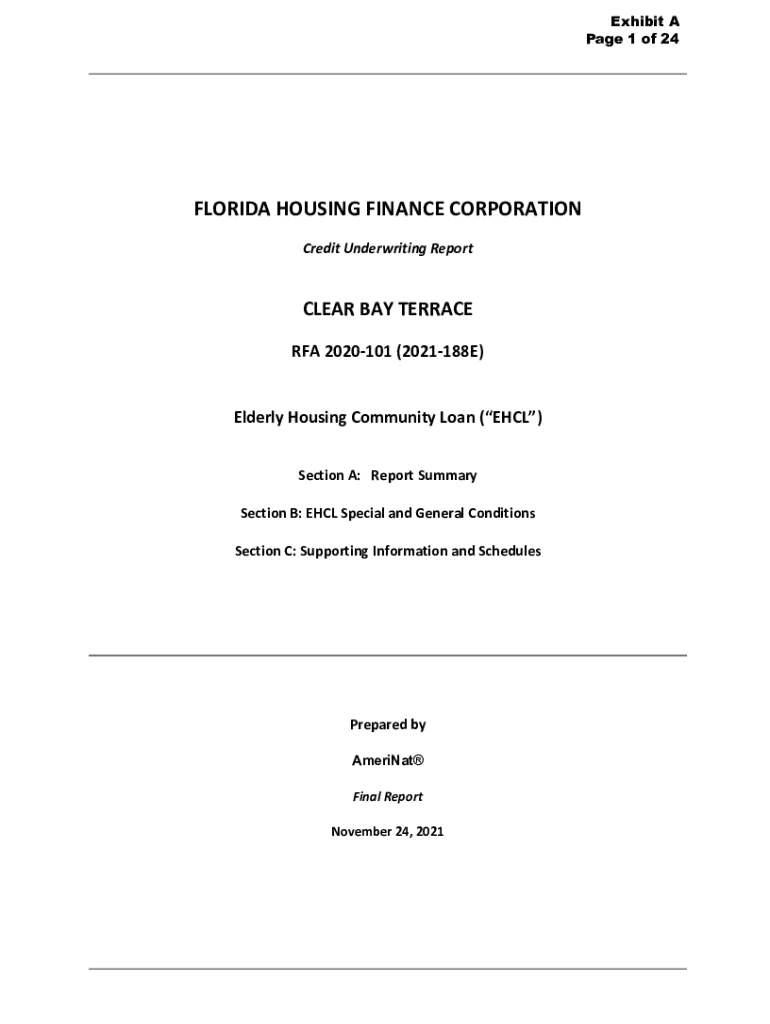 Exhibit A
Page 1 of 24

FLORIDA HOUSING FINANCE CORPORATION

Credit Underwriting Report

CLEAR BAY TERRACE

RFA 2020-101 (2021-188E)

Elderly Housing Community Loan ("EHCL")

Section A: Report Summary

Section B: EHCL Special and General Conditions

Section C: Supporting Information and Schedules

Prepared by

AmeriNat®

Final Report

November 24, 2021